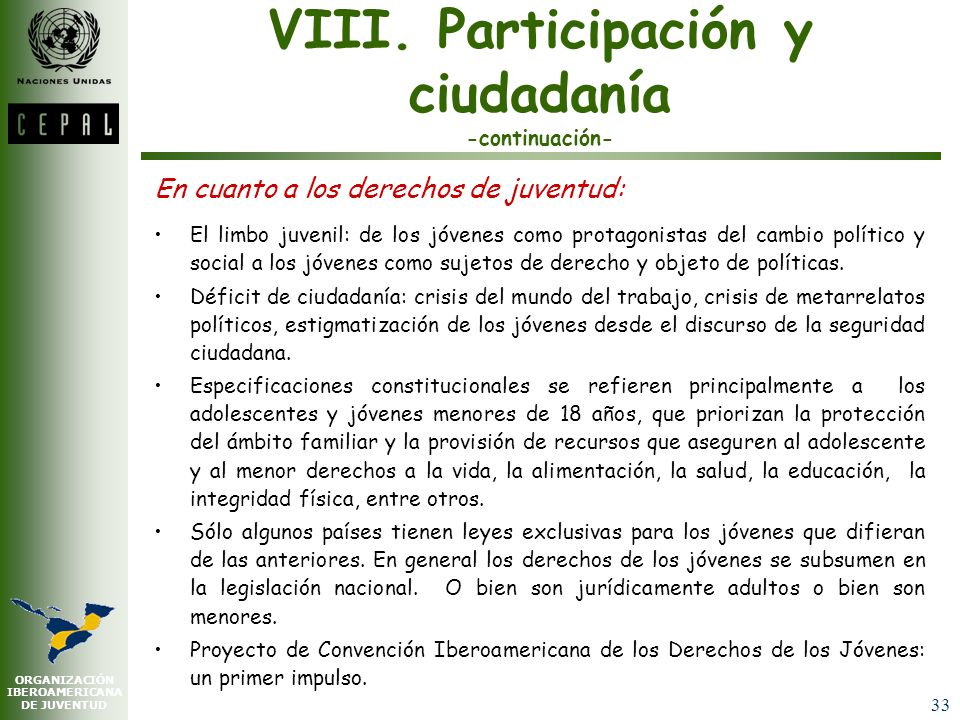 NACIONES UNIDAS

CEPAL

VIII. Participación y ciudadanía

-continuación-

En cuanto a los derechos de juventud:

• El limbo juvenil: de los jóvenes como protagonistas del cambio político y social a los jóvenes como sujetos de derecho y objeto de políticas.

• Déficit de ciudadanía: crisis del mundo del trabajo, crisis de metarrelatos políticos, estigmatización de los jóvenes desde el discurso de la seguridad ciudadana.

• Especificaciones constitucionales se refieren principalmente a los adolescentes y jóvenes menores de 18 años, que priorizan la protección del ámbito familiar y la provisión de recursos que aseguren al adolescente y al menor derechos a la vida, la alimentación, la salud, la educación, la integridad física, entre otros.

• Sólo algunos países tienen leyes exclusivas para los jóvenes que difieran de las anteriores. En general los derechos de los jóvenes se subsumen en la legislación nacional. O bien son jurídicamente adultos o bien son menores.

• Proyecto de Convención Iberoamericana de los Derechos de los Jóvenes: un primer impulso.

ORGANIZACIÓN IBEROAMERICANA DE JUVENTUD

33